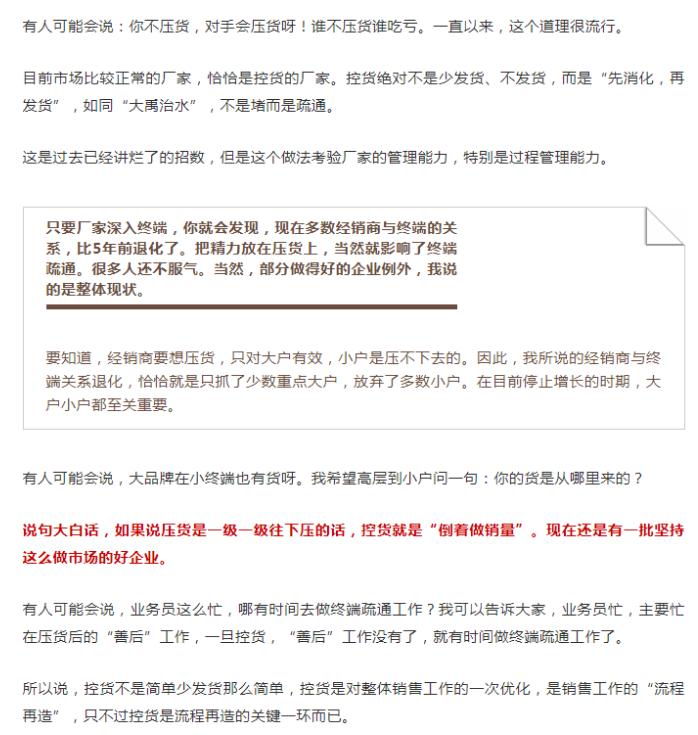 有人可能会说：你不压货，对手会压货呀！谁不压货谁吃亏。一直以来，这个道理很流行。

目前市场比较正常的厂家，恰恰是控货的厂家。控货绝对不是少发货、不发货，而是“先消化，再发货”，如同“大禹治水”，不是堵而是疏通。

这是过去已经讲烂了的招数，但是这个做法考验厂家的管理能力，特别是过程管理能力。

只要厂家深入终端，你就会发现，现在多数经销商与终端的关系，比5年前退化了。把精力放在压货上，当然就影响了终端疏通。很多人还不服气。当然，部分做得好的企业例外，我说的是整体现状。

要知道，经销商要想压货，只对大户有效，小户是压不下去的。因此，我所说的经销商与终端关系退化，恰恰就是只抓了少数重点大户，放弃了多数小户。在目前停止增长的时期，大户小户都至关重要。

有人可能会说，大品牌在小终端也有货呀。我希望高层到小户问一句：你的货是从哪里来的？

说句大白话，如果说压货是一级一级往下压的话，控货就是“倒着做销量”。现在还是有一批坚持这么做市场的好企业。

有人可能会说，业务员这么忙，哪有时间去做终端疏通工作？我可以告诉大家，业务员忙，主要忙在压货后的“善后”工作，一旦控货，“善后”工作没有了，就有时间做终端疏通工作了。

所以说，控货不是简单少发货那么简单，控货是对整体销售工作的一次优化，是销售工作的“流程再造”，只不过控货是流程再造的关键一环而已。